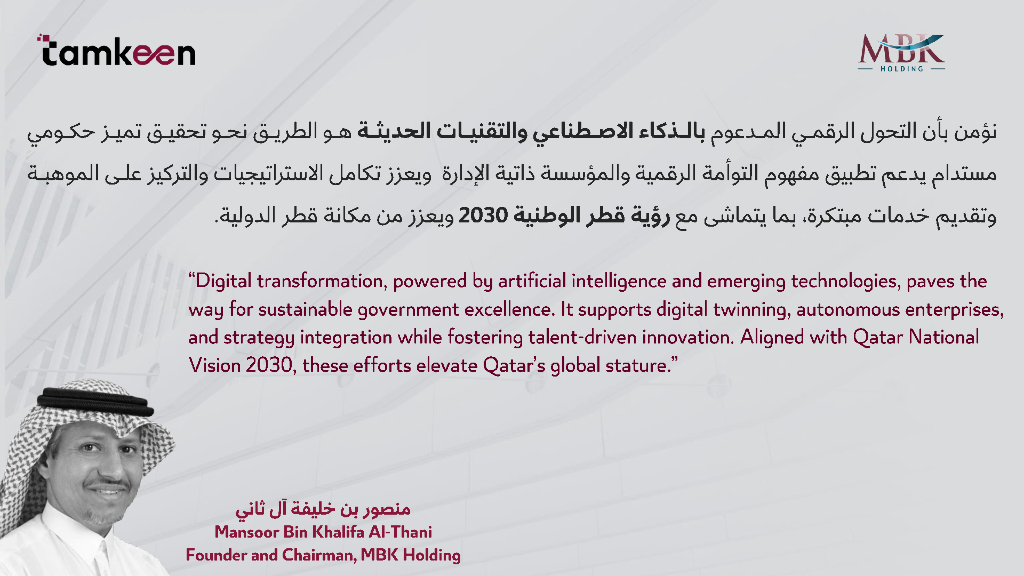 tamkeen

MBK
HOLDING

نؤمن بأن التحول الرقمي المدعوم بالذكاء الاصطناعي والتقنيات الحديثة هو الطريق نحو تحقيق تميز حكومي مستدام يدعم تطبيق مفهوم التوأمة الرقمية والمؤسسة ذاتية الإدارة ويعزز تكامل الاستراتيجيات والتركيز على الموهبة وتقديم خدمات مبتكرة، بما يتماشى مع رؤية قطر الوطنية 2030 ويعزز من مكانة قطر الدولية.

"Digital transformation, powered by artificial intelligence and emerging technologies, paves the way for sustainable government excellence. It supports digital twinning, autonomous enterprises, and strategy integration while fostering talent-driven innovation. Aligned with Qatar National Vision 2030, these efforts elevate Qatar's global stature."

منصور بن خليفة آل ثاني
Mansoor Bin Khalifa Al-Thani
Founder and Chairman, MBK Holding